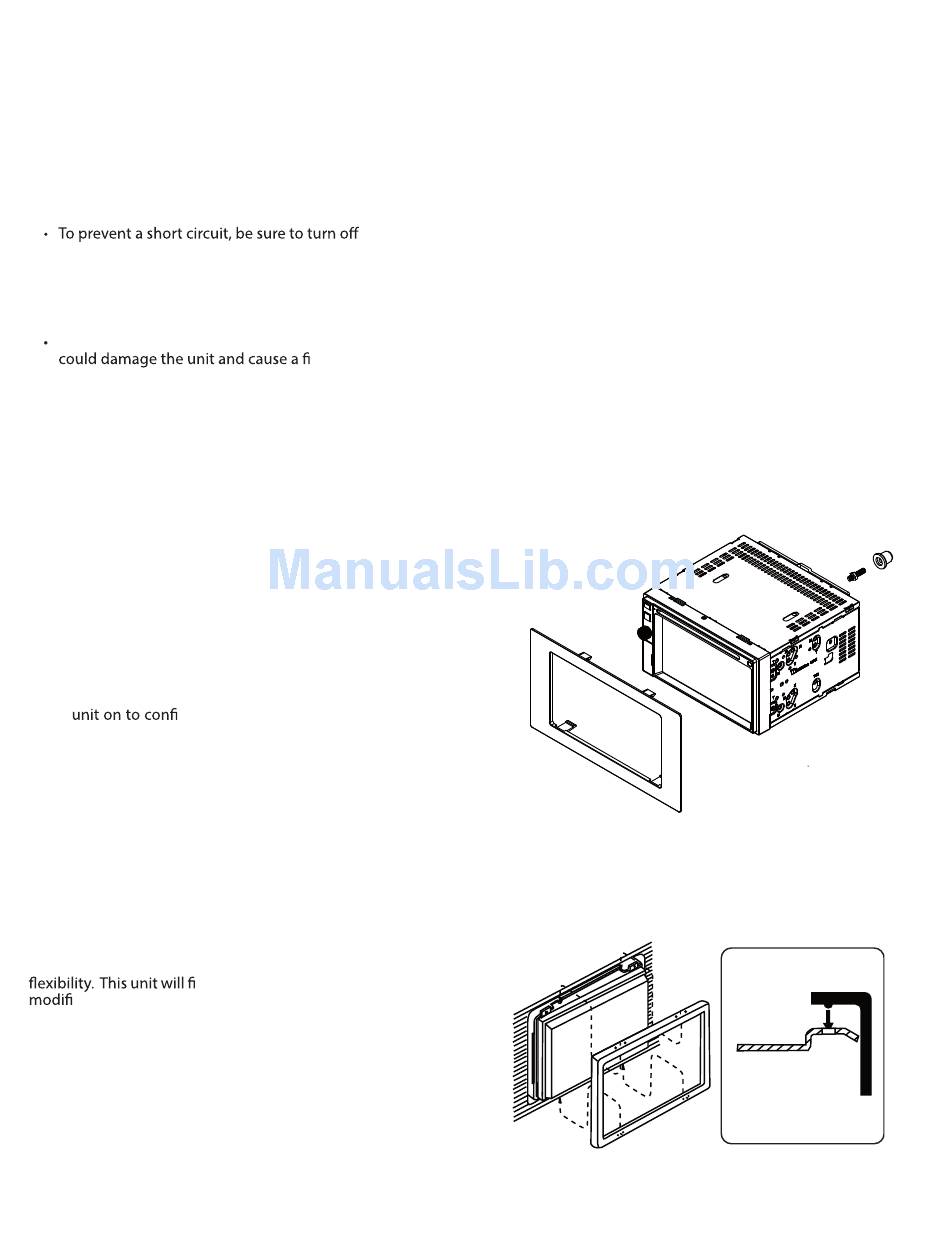 • To prevent a short circuit, be sure to turn off

•
could damage the unit and cause a fi

ManualsLib.com

unit on to confi

flexibility. This unit will fi
modifi